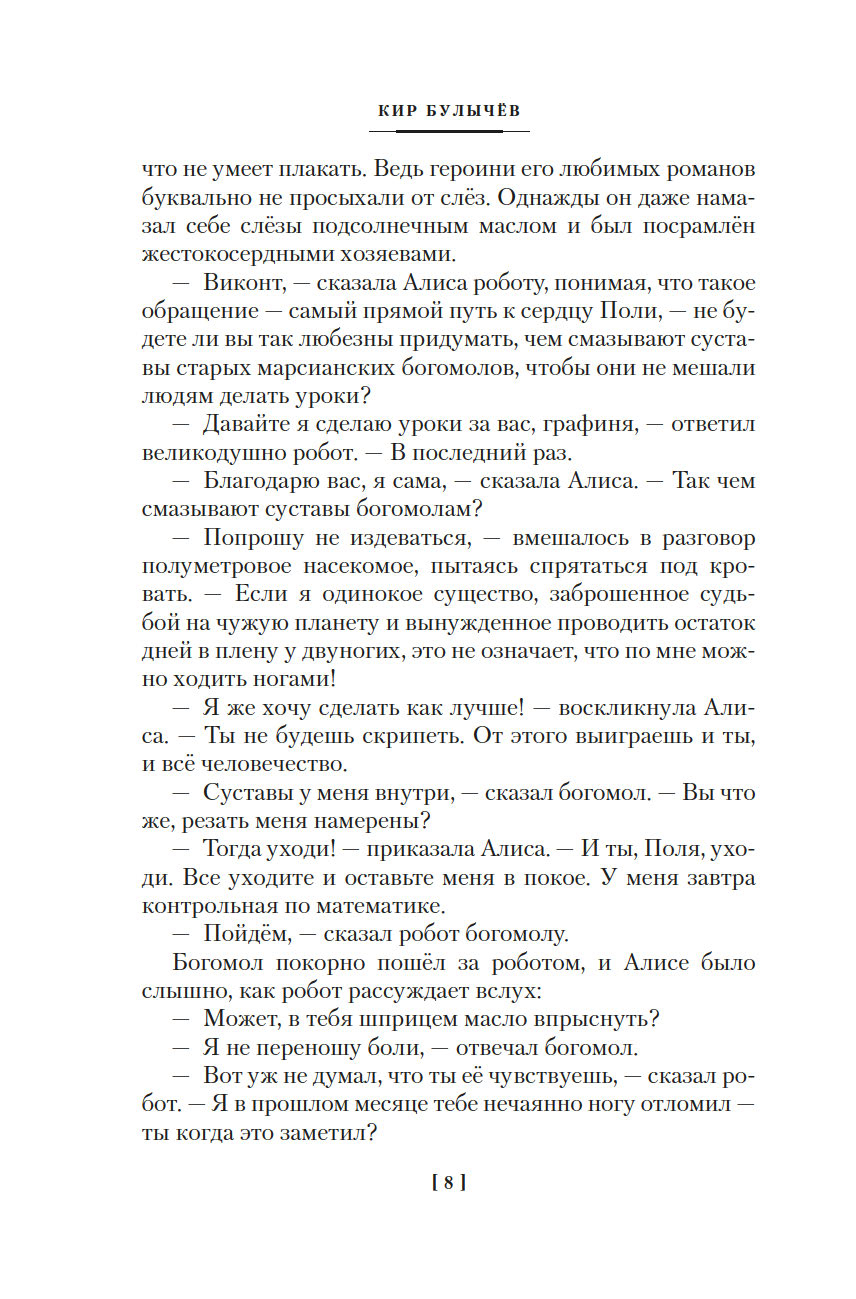 КИР БУЛЫЧЁВ

что не умеет плакать. Ведь героини его любимых романов буквально не просыхали от слёз. Однажды он даже намазал себе слёзы подсолнечным маслом и был посрамлён жестокосердными хозяевами.

— Виконт, — сказала Алиса роботу, понимая, что такое обращение — самый прямой путь к сердцу Поли, — не будете ли вы так любезны придумать, чем смазывают суставы старых марсианских богомолов, чтобы они не мешали людям делать уроки?

— Давайте я сделаю уроки за вас, графиня, — ответил великодушно робот. — В последний раз.

— Благодарю вас, я сама, — сказала Алиса. — Так чем смазывают суставы богомолам?

— Попрошу не издеваться, — вмешалось в разговор полуметровое насекомое, пытаясь спрятаться под кровать. — Если я одинокое существо, заброшенное судьбой на чужую планету и вынужденное проводить остаток дней в плену у двуногих, это не означает, что по мне можно ходить ногами!

— Я же хочу сделать как лучше! — воскликнула Алиса. — Ты не будешь скрипеть. От этого выиграешь и ты, и всё человечество.

— Суставы у меня внутри, — сказал богомол. — Вы что же, резать меня намерены?

— Тогда уходи! — приказала Алиса. — И ты, Поля, уходи. Все уходите и оставьте меня в покое. У меня завтра контрольная по математике.

— Пойдём, — сказал робот богомолу.

Богомол покорно пошёл за роботом, и Алисе было слышно, как робот рассуждает вслух:

— Может, в тебя шприцем масло впрыснуть?

— Я не переношу боли, — отвечал богомол.

— Вот уж не думал, что ты её чувствуешь, — сказал робот. — Я в прошлом месяце тебе нечаянно ногу отломил — ты когда это заметил?

[ 8 ]